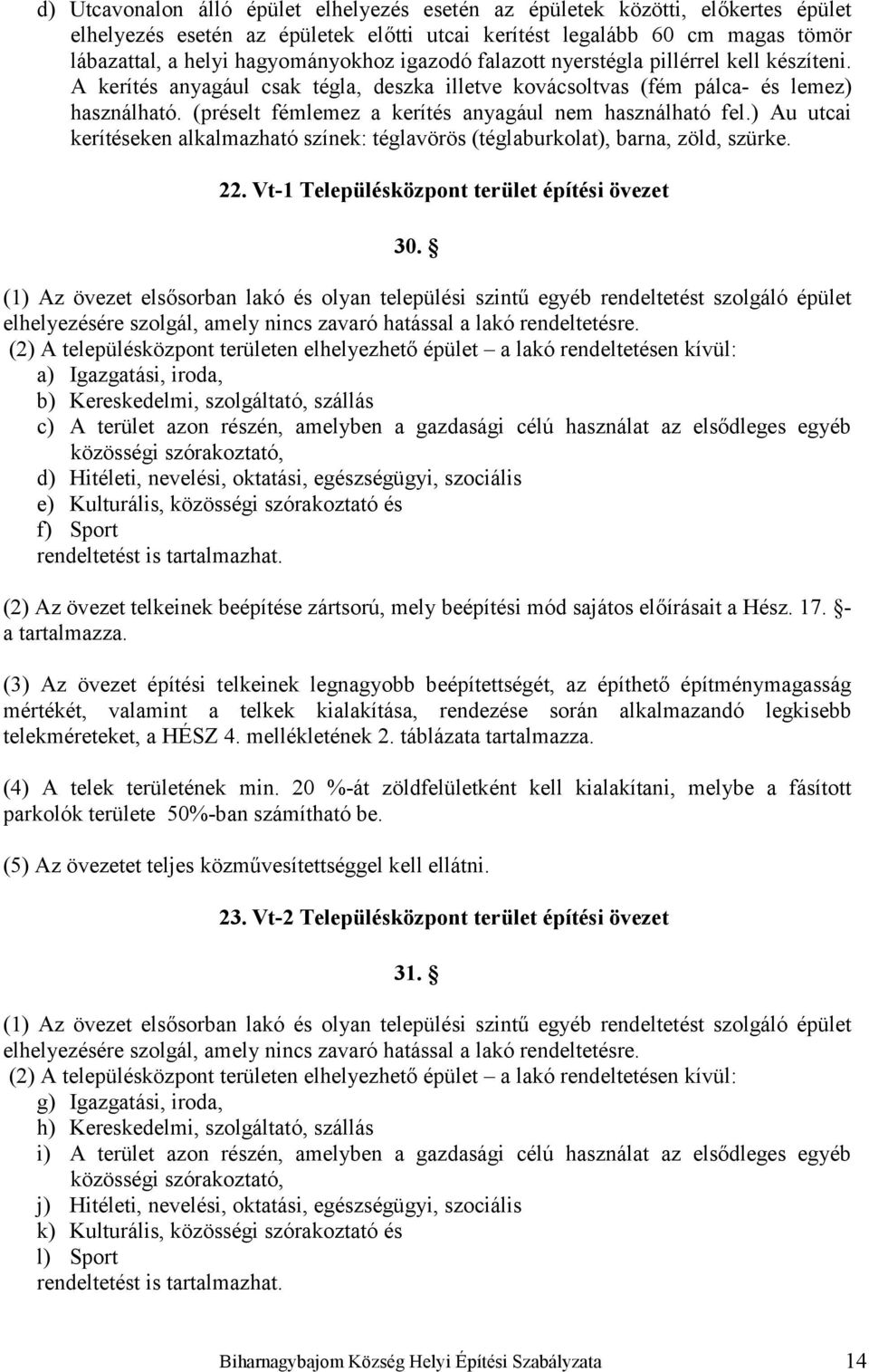 d) Utcavonalon álló épület elhelyezés esetén az épületek közötti, előkertes épület elhelyezés esetén az épületek előtti utcai kerítést legalább 60 cm magas tömör lábazattal, a helyi hagyományokhoz igazodó falazott nyerstégla pillérrel kell készíteni. A kerítés anyagául csak tégla, deszka illetve kovácsoltvas (fém pálca- és lemez) használható. (préselt fémlemez a kerítés anyagául nem használható fel.) Au utcai kerítéseken alkalmazható színek: téglavörös (téglaburkolat), barna, zöld, szürke.

22. Vt-1 Településközpont terület építési övezet

30. §

(1) Az övezet elsősorban lakó és olyan települési szintű egyéb rendeltetést szolgáló épület elhelyezésére szolgál, amely nincs zavaró hatással a lakó rendeltetésre.
(2) A településközpont területen elhelyezhető épület – a lakó rendeltetésen kívül:
a) Igazgatási, iroda,
b) Kereskedelmi, szolgáltató, szállás
c) A terület azon részén, amelyben a gazdasági célú használat az elsődleges egyéb közösségi szórakoztató,
d) Hitéleti, nevelési, oktatási, egészségügyi, szociális
e) Kulturális, közösségi szórakoztató és
f) Sport
rendeltetést is tartalmazhat.

(2) Az övezet telkeinek beépítése zártsorú, mely beépítési mód sajátos előírásait a Hész. 17. §-a tartalmazza.

(3) Az övezet építési telkeinek legnagyobb beépítettségét, az építhető építménymagasság mértékét, valamint a telkek kialakítása, rendezése során alkalmazandó legkisebb telekméreteket, a HÉSZ 4. mellékletének 2. táblázata tartalmazza.

(4) A telek területének min. 20 %-át zöldfelületként kell kialakítani, melybe a fásított parkolók területe 50%-ban számítható be.

(5) Az övezetet teljes közművesítettséggel kell ellátni.

23. Vt-2 Településközpont terület építési övezet

31. §

(1) Az övezet elsősorban lakó és olyan települési szintű egyéb rendeltetést szolgáló épület elhelyezésére szolgál, amely nincs zavaró hatással a lakó rendeltetésre.
(2) A településközpont területen elhelyezhető épület – a lakó rendeltetésen kívül:
g) Igazgatási, iroda,
h) Kereskedelmi, szolgáltató, szállás
i) A terület azon részén, amelyben a gazdasági célú használat az elsődleges egyéb közösségi szórakoztató,
j) Hitéleti, nevelési, oktatási, egészségügyi, szociális
k) Kulturális, közösségi szórakoztató és
l) Sport
rendeltetést is tartalmazhat.

Biharnagybajom Község Helyi Építési Szabályzata 14